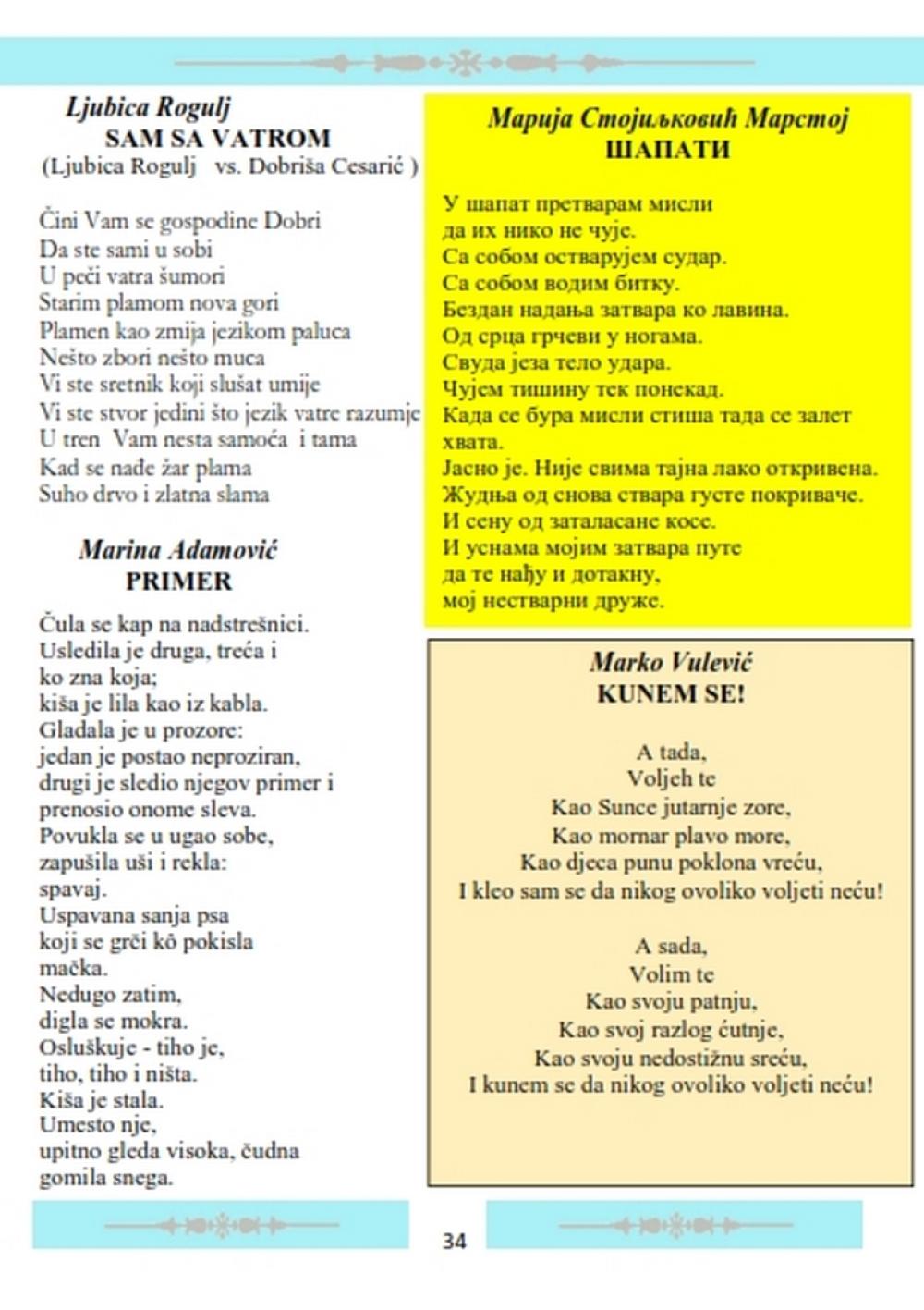 Ljubica Rogulj
SAM SA VATROM
(Ljubica Rogulj vs. Dobriša Cesarić )

Čini Vam se gospodine Dobri
Da ste sami u sobi
U peći vatra šumori
Starim plamom nova gori
Plamen kao zmija jezikom paluca
Nešto zbori nešto muca
Vi ste sretnik koji slušat umije
Vi ste stvor jedini što jezik vatre razumje
U tren Vam nesta samoća i tama
Kad se nađe žar plama
Suho drvo i zlatna slama

Marina Adamović
PRIMER

Čula se kap na nadstrešnici.
Usledila je druga, treća i
ko zna koja;
kiša je lila kao iz kabla.
Gladala je u prozore:
jedan je postao neproziran,
drugi je sledio njegov primer i
prenosio onome sleva.
Povukla se u ugao sobe,
zapušila uši i rekla:
spavaj.
Uspavana sanja psa
koji se grči kô pokisla
mačka.
Nedugo zatim,
digla se mokra.
Osluškuje - tiho je,
tiho, tiho i ništa.
Kiša je stala.
Umesto nje,
upitno gleda visoka, čudna
gomila snega.

Марија Стојиљковић Марстој
ШАПАТИ

У шапат претварам мисли
да их нико не чује.
Са собом остварујем судар.
Са собом водим битку.
Бездан надања затвара ко лавина.
Од срца грчеви у ногама.
Свуда језа тело удара.
Чујем тишину тек понекад.
Када се бура мисли стиша тада се залет хвата.
Јасно је. Није свима тајна лако откривена.
Жудња од снова ствара густе покриваче.
И сену од заталасане косе.
И уснама мојим затвара путе
да те нађу и дотакну,
мој нестварни друже.

Marko Vulević
KUNEM SE!

A tada,
Voljeh te
Kao Sunce jutarnje zore,
Kao mornar plavo more,
Kao djeca punu poklona vreću,
I kleo sam se da nikog ovoliko voljeti neću!

A sada,
Volim te
Kao svoju patnju,
Kao svoj razlog ćutnje,
Kao svoju nedostižnu sreću,
I kunem se da nikog ovoliko voljeti neću!

34